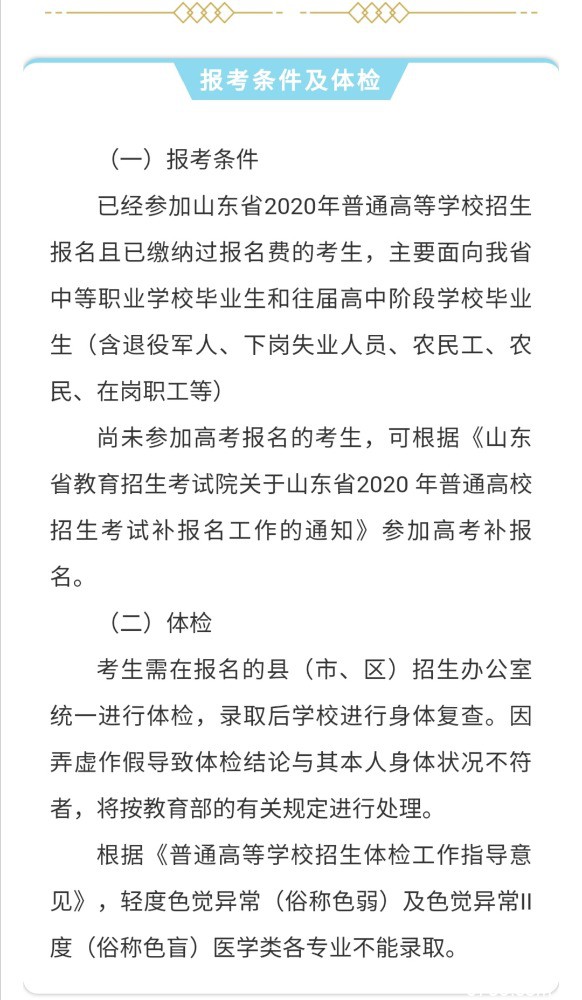 报考条件及体检

（一）报考条件

已经参加山东省2020年普通高等学校招生报名且已缴纳过报名费的考生，主要面向我省中等职业学校毕业生和往届高中阶段学校毕业生（含退役军人、下岗失业人员、农民工、农民、在岗职工等）

尚未参加高考报名的考生，可根据《山东省教育招生考试院关于山东省2020 年普通高校招生考试补报名工作的通知》参加高考补报名。

（二）体检

考生需在报名的县（市、区）招生办公室统一进行体检，录取后学校进行身体复查。因弄虚作假导致体检结论与其本人身体状况不符者，将按教育部的有关规定进行处理。

根据《普通高等学校招生体检工作指导意见》，轻度色觉异常（俗称色弱）及色觉异常II度（俗称色盲）医学类各专业不能录取。